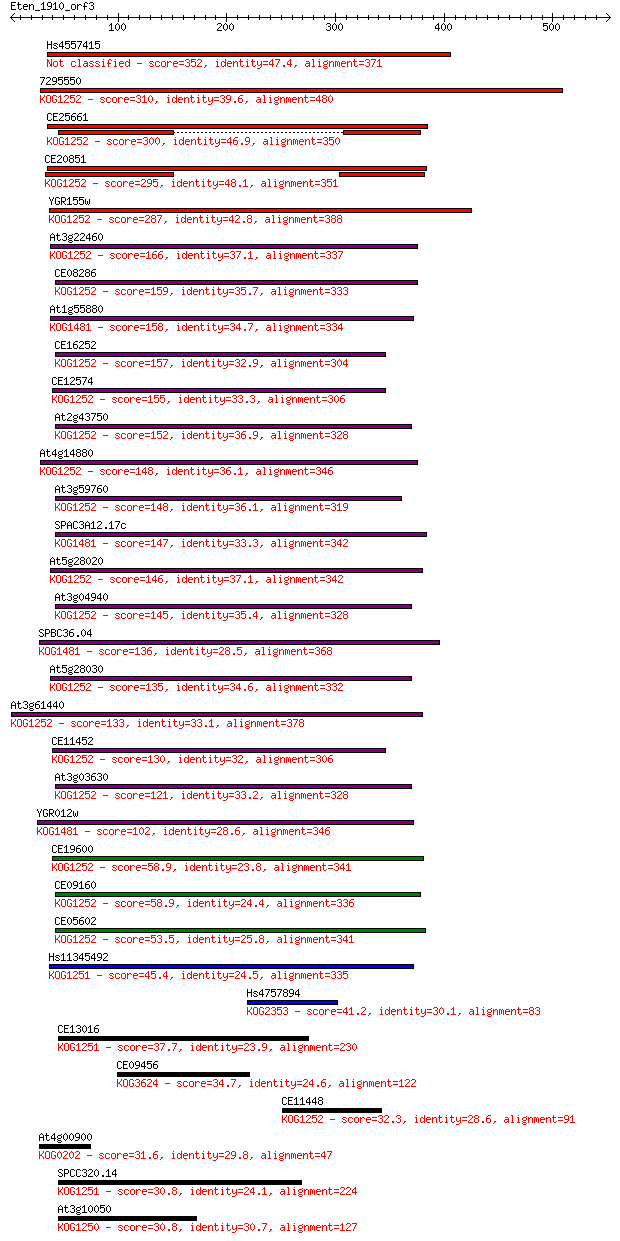 Eten_1910_orf3

100 200 300 400 500

Hs4557415
Not classified - score=352, identity=47.4, alignment=371

7295550
KOG1252 - score=310, identity=39.6, alignment=480

CE25661
KOG1252 - score=300, identity=46.9, alignment=350

CE20851
KOG1252 - score=295, identity=48.1, alignment=351

YGR155w
KOG1252 - score=287, identity=42.8, alignment=388

At3g22460
KOG1252 - score=166, identity=37.1, alignment=337

CE08286
KOG1252 - score=159, identity=35.7, alignment=333

At1g55880
KOG1481 - score=158, identity=34.7, alignment=334

CE16252
KOG1252 - score=157, identity=32.9, alignment=304

CE12574
KOG1252 - score=155, identity=33.3, alignment=306

At2g43750
KOG1252 - score=152, identity=36.9, alignment=328

At4g14880
KOG1252 - score=148, identity=36.1, alignment=346

At3g59760
KOG1252 - score=148, identity=36.1, alignment=319

SPAC3A12.17c
KOG1481 - score=147, identity=33.3, alignment=342

At5g28020
KOG1252 - score=146, identity=37.1, alignment=342

At3g04940
KOG1252 - score=145, identity=35.4, alignment=328

SPBC36.04
KOG1481 - score=136, identity=28.5, alignment=368

At5g28030
KOG1252 - score=135, identity=34.6, alignment=332

At3g61440
KOG1252 - score=133, identity=33.1, alignment=378

CE11452
KOG1252 - score=130, identity=32, alignment=306

At3g03630
KOG1252 - score=121, identity=33.2, alignment=328

YGR012w
KOG1481 - score=102, identity=28.6, alignment=346

CE19600
KOG1252 - score=58.9, identity=23.8, alignment=341

CE09160
KOG1252 - score=58.9, identity=24.4, alignment=336

CE05602
KOG1252 - score=53.5, identity=25.8, alignment=341

Hs11345492
KOG1251 - score=45.4, identity=24.5, alignment=335

Hs4757894
KOG2353 - score=41.2, identity=30.1, alignment=83

CE13016
KOG1251 - score=37.7, identity=23.9, alignment=230

CE09456
KOG3624 - score=34.7, identity=24.6, alignment=122

CE11448
KOG1252 - score=32.3, identity=28.6, alignment=91

At4g00900
KOG0202 - score=31.6, identity=29.8, alignment=47

SPCC320.14
KOG1251 - score=30.8, identity=24.1, alignment=224

At3g10050
KOG1250 - score=30.8, identity=30.7, alignment=127